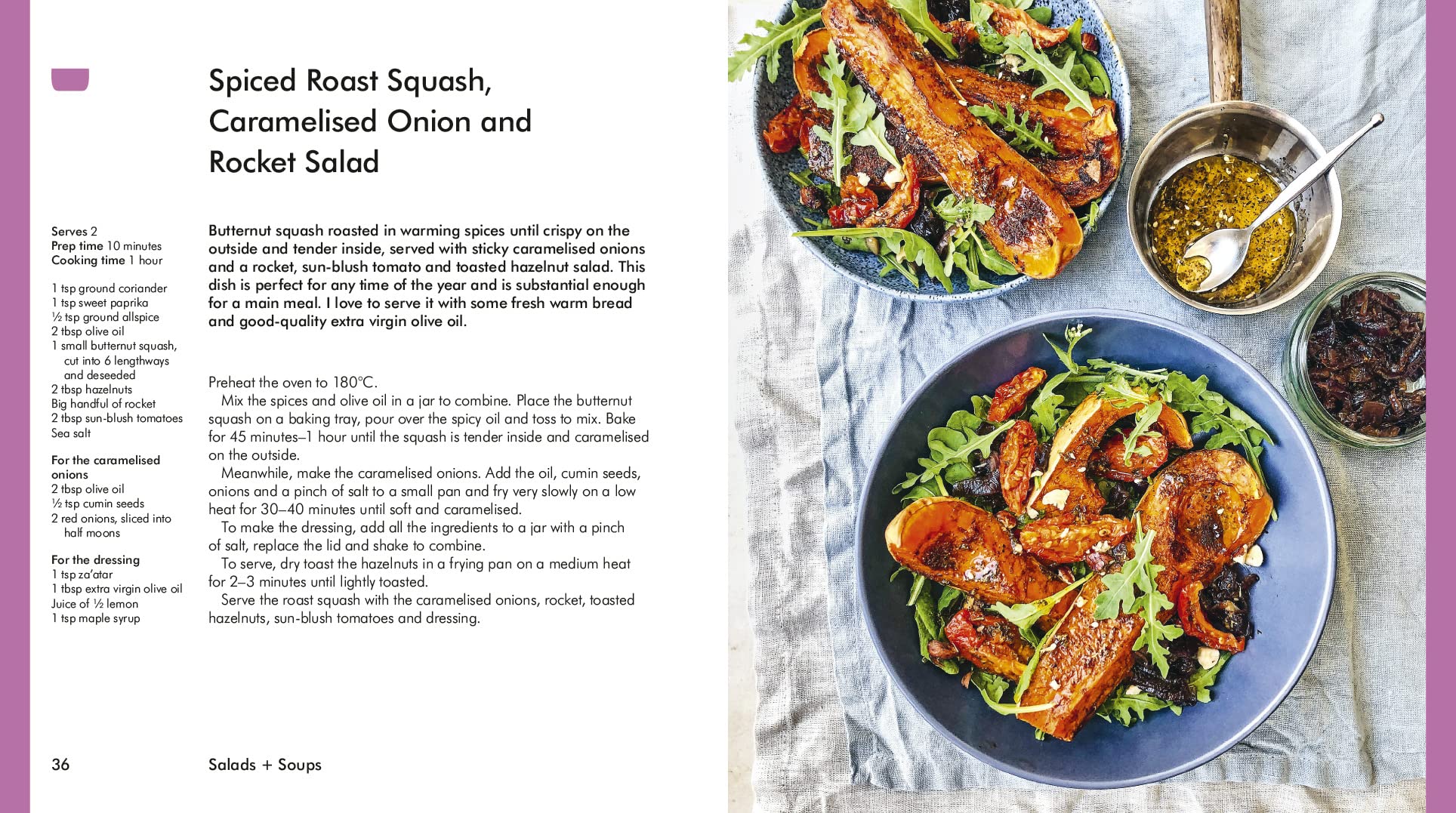 Spiced Roast Squash, Caramelised Onion and Rocket Salad

Serves 2
Prep time 10 minutes
Cooking time 1 hour

1 tsp ground coriander
1 tsp sweet paprika
½ tsp ground allspice
2 tbsp olive oil
1 small butternut squash, cut into 6 lengthways and deseeded
2 tbsp hazelnuts
Big handful of rocket
2 tbsp sun-blush tomatoes
Sea salt

For the caramelised onions
2 tbsp olive oil
½ tsp cumin seeds
2 red onions, sliced into half moons

For the dressing
1 tsp za'atar
1 tbsp extra virgin olive oil
Juice of ½ lemon
1 tsp maple syrup

Butternut squash roasted in warming spices until crispy on the outside and tender inside, served with sticky caramelised onions and a rocket, sun-blush tomato and toasted hazelnut salad. This dish is perfect for any time of the year and is substantial enough for a main meal. I love to serve it with some fresh warm bread and good-quality extra virgin olive oil.

Preheat the oven to 180°C.

Mix the spices and olive oil in a jar to combine. Place the butternut squash on a baking tray, pour over the spicy oil and toss to mix. Bake for 45 minutes–1 hour until the squash is tender inside and caramelised on the outside.

Meanwhile, make the caramelised onions. Add the oil, cumin seeds, onions and a pinch of salt to a small pan and fry very slowly on a low heat for 30–40 minutes until soft and caramelised.

To make the dressing, add all the ingredients to a jar with a pinch of salt, replace the lid and shake to combine.

To serve, dry toast the hazelnuts in a frying pan on a medium heat for 2–3 minutes until lightly toasted.

Serve the roast squash with the caramelised onions, rocket, toasted hazelnuts, sun-blush tomatoes and dressing.

36 Salads + Soups